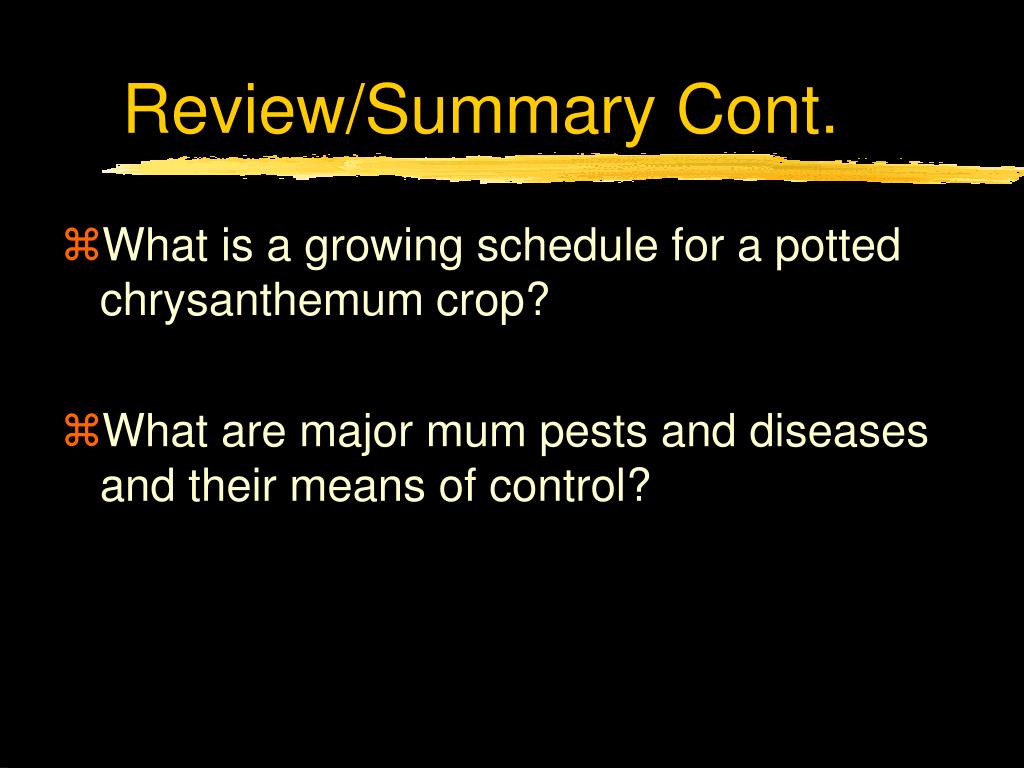 Review/Summary Cont.

⌘What is a growing schedule for a potted chrysanthemum crop?

⌘What are major mum pests and diseases and their means of control?